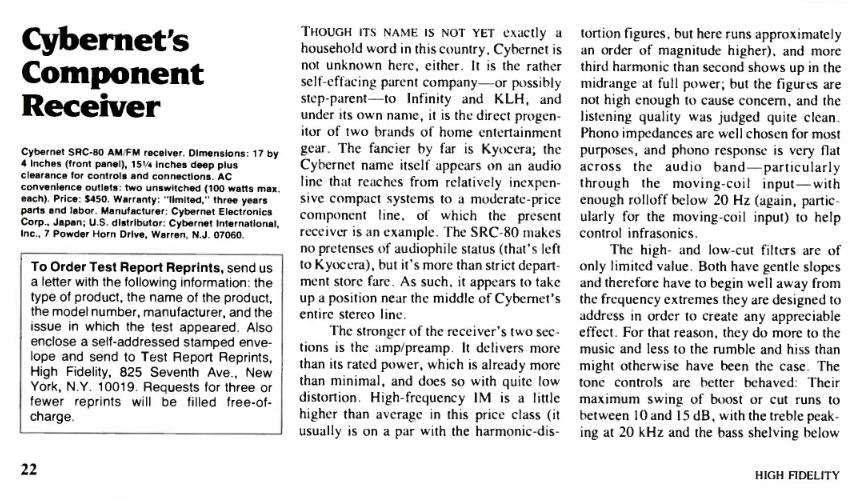 Cybernet's Component Receiver

Cybernet SRC-80 AM/FM receiver. Dimensions: 17 by 4 inches (front panel), 15¼ inches deep plus clearance for controls and connections. AC convenience outlets: two unswitched (100 watts max. each). Price: $450. Warranty: "limited," three years parts and labor. Manufacturer: Cybernet Electronics Corp., Japan; U.S. distributor: Cybernet International, Inc., 7 Powder Horn Drive, Warren, N.J. 07060.

To Order Test Report Reprints, send us a letter with the following information: the type of product, the name of the product, the model number, manufacturer, and the issue in which the test appeared. Also enclose a self-addressed stamped envelope and send to Test Report Reprints, High Fidelity, 825 Seventh Ave., New York, N.Y. 10019. Requests for three or fewer reprints will be filled free-of-charge.

THOUGH ITS NAME IS NOT YET exactly a household word in this country, Cybernet is not unknown here, either. It is the rather self-effacing parent company—or possibly step-parent—to Infinity and KLH, and under its own name, it is the direct progenitor of two brands of home entertainment gear. The fancier by far is Kyocera; the Cybernet name itself appears on an audio line that reaches from relatively inexpensive compact systems to a moderate-price component line, of which the present receiver is an example. The SRC-80 makes no pretenses of audiophile status (that's left to Kyocera), but it's more than strict department store fare. As such, it appears to take up a position near the middle of Cybernet's entire stereo line.

The stronger of the receiver's two sections is the amp/preamp. It delivers more than its rated power, which is already more than minimal, and does so with quite low distortion. High-frequency IM is a little higher than average in this price class (it usually is on a par with the harmonic-distortion figures, but here runs approximately an order of magnitude higher), and more third harmonic than second shows up in the midrange at full power; but the figures are not high enough to cause concern, and the listening quality was judged quite clean. Phono impedances are well chosen for most purposes, and phono response is very flat across the audio band—particularly through the moving-coil input—with enough rolloff below 20 Hz (again, particularly for the moving-coil input) to help control infrasonics.

The high- and low-cut filters are of only limited value. Both have gentle slopes and therefore have to begin well away from the frequency extremes they are designed to address in order to create any appreciable effect. For that reason, they do more to the music and less to the rumble and hiss than might otherwise have been the case. The tone controls are better behaved: Their maximum swing of boost or cut runs to between 10 and 15 dB, with the treble peaking at 20 kHz and the bass shelving below

22

HIGH FIDELITY